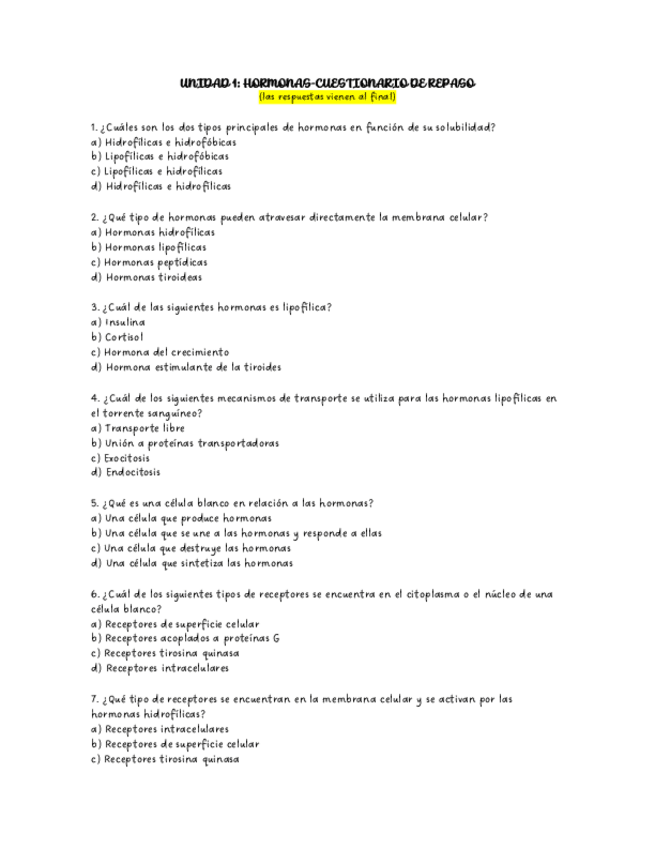 UNIDAD 1: HORMONAS-CUESTIONARIO DE REPASO
(las respuestas vienen al final)

1. ¿Cuáles son los dos tipos principales de hormonas en función de su solubilidad?
a) Hidrofílicas e hidrofóbicas
b) Lipofílicas e hidrofóbicas
c) Lipofílicas e hidrofílicas
d) Hidrofílicas e hidrofílicas

2. ¿Qué tipo de hormonas pueden atravesar directamente la membrana celular?
a) Hormonas hidrofílicas
b) Hormonas lipofílicas
c) Hormonas peptídicas
d) Hormonas tiroideas

3. ¿Cuál de las siguientes hormonas es lipofílica?
a) Insulina
b) Cortisol
c) Hormona del crecimiento
d) Hormona estimulante de la tiroides

4. ¿Cuál de los siguientes mecanismos de transporte se utiliza para las hormonas lipofílicas en el torrente sanguíneo?
a) Transporte libre
b) Unión a proteínas transportadoras
c) Exocitosis
d) Endocitosis

5. ¿Qué es una célula blanco en relación a las hormonas?
a) Una célula que produce hormonas
b) Una célula que se une a las hormonas y responde a ellas
c) Una célula que destruye las hormonas
d) Una célula que sintetiza las hormonas

6. ¿Cuál de los siguientes tipos de receptores se encuentra en el citoplasma o el núcleo de una célula blanco?
a) Receptores de superficie celular
b) Receptores acoplados a proteínas G
c) Receptores tirosina quinasa
d) Receptores intracelulares

7. ¿Qué tipo de receptores se encuentran en la membrana celular y se activan por las hormonas hidrofílicas?
a) Receptores intracelulares
b) Receptores de superficie celular
c) Receptores tirosina quinasa